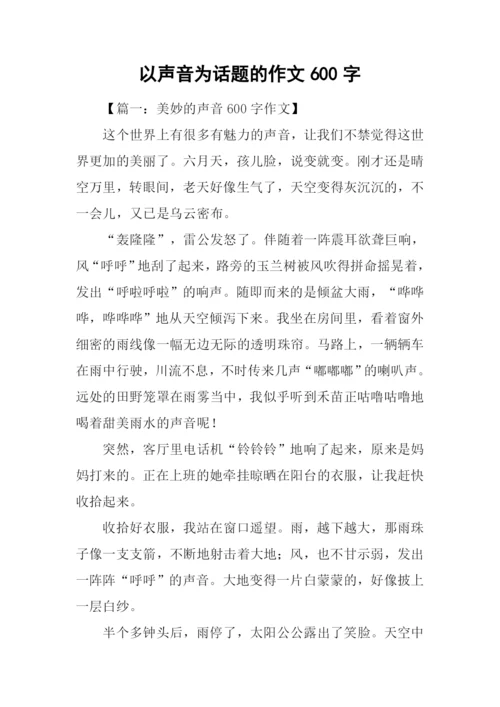 以声音为话题的作文 600 字

【篇一：美妙的声音 600 字作文】

这个世界上有很多有魅力的声音，让我们不禁觉得这世界更加的美丽了。六月天，孩儿脸，说变就变。刚才还是晴空万里，转眼间，老天好像生气了，天空变得灰沉沉的，不一会儿，又已是乌云密布。

“轰隆隆”，雷公发怒了。伴随着一阵震耳欲聋巨响，风“呼呼”地刮了起来，路旁的玉兰树被风吹得拼命摇晃着，发出“呼啦呼啦”的响声。随即而来的是倾盆大雨，“哗哗哗，哗哗哗”地从天空倾泻下来。我坐在房间里，看着窗外细密的雨线像一幅无边无际的透明珠帘。马路上，一辆辆车在雨中行驶，川流不息，不时传来几声“嘟嘟嘟”的喇叭声。远处的田野笼罩在雨雾当中，我似乎听到禾苗正咕噜咕噜地喝着甜美雨水的声音呢！

突然，客厅里电话机“铃铃铃”地响了起来，原来是妈妈打来的。正在上班的她牵挂晾晒在阳台的衣服，让我赶快收拾起来。

收拾好衣服，我站在窗口遥望。雨，越下越大，那雨珠子像一支支箭，不断地射击着大地；风，也不甘示弱，发出一阵阵“呼呼”的声音。大地变得一片白蒙蒙的，好像披上一层白纱。

半个多钟头后，雨停了，太阳公公露出了笑脸。天空中